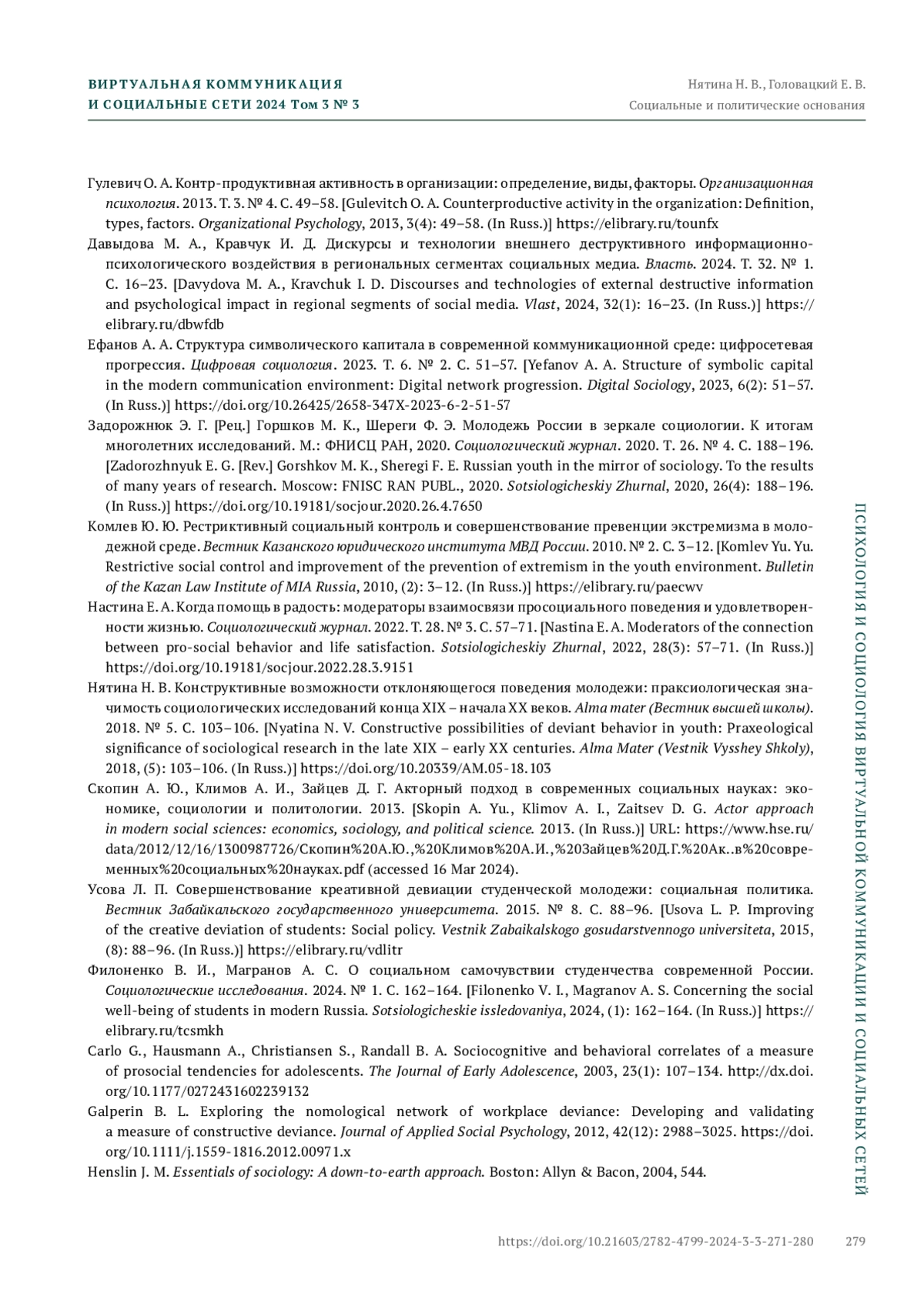 ВИРТУАЛЬНАЯ КОММУНИКАЦИЯ И СОЦИАЛЬНЫЕ СЕТИ 2024 Том 3 № 3

Нятина Н. В., Головацкий Е. В.
Социальные и политические основания

Гулевич О. А. Контр-продуктивная активность в организации: определение, виды, факторы. Организационная психология. 2013. Т. 3. № 4. С. 49–58. [Gulevitch O. A. Counterproductive activity in the organization: Definition, types, factors. Organizational Psychology, 2013, 3(4): 49–58. (In Russ.)] https://elibrary.ru/tounfx

Давыдова М. А., Кравчук И. Д. Дискурсы и технологии внешнего деструктивного информационно-психологического воздействия в региональных сегментах социальных медиа. Власть. 2024. Т. 32. № 1. С. 16–23. [Davydova M. A., Kravchuk I. D. Discourses and technologies of external destructive information and psychological impact in regional segments of social media. Vlast, 2024, 32(1): 16–23. (In Russ.)] https://elibrary.ru/dbwfdb

Ефанов А. А. Структура символического капитала в современной коммуникационной среде: цифросетевая прогрессия. Цифровая социология. 2023. Т. 6. № 2. С. 51–57. [Yefanov A. A. Structure of symbolic capital in the modern communication environment: Digital network progression. Digital Sociology, 2023, 6(2): 51–57. (In Russ.)] https://doi.org/10.26425/2658-347X-2023-6-2-51-57

Задорожнюк Э. Г. [Рец.] Горшков М. К., Шереги Ф. Э. Молодежь России в зеркале социологии. К итогам многолетних исследований. М.: ФНИСЦ РАН, 2020. Социологический журнал. 2020. Т. 26. № 4. С. 188–196. [Zadorozhnyuk E. G. [Rev.] Gorshkov M. K., Sheregi F. E. Russian youth in the mirror of sociology. To the results of many years of research. Moscow: FNISC RAN PUBL., 2020. Sotsiologicheskiy Zhurnal, 2020, 26(4): 188–196. (In Russ.)] https://doi.org/10.19181/socjour.2020.26.4.7650

Комлев Ю. Ю. Рестриктивный социальный контроль и совершенствование превенции экстремизма в молодежной среде. Вестник Казанского юридического института МВД России. 2010. № 2. С. 3–12. [Komlev Yu. Yu. Restrictive social control and improvement of the prevention of extremism in the youth environment. Bulletin of the Kazan Law Institute of MIA Russia, 2010, (2): 3–12. (In Russ.)] https://elibrary.ru/paecwv

Настина Е. А. Когда помощь в радость: модераторы взаимосвязи просоциального поведения и удовлетворенности жизнью. Социологический журнал. 2022. Т. 28. № 3. С. 57–71. [Nastina E. A. Moderators of the connection between pro-social behavior and life satisfaction. Sotsiologicheskiy Zhurnal, 2022, 28(3): 57–71. (In Russ.)] https://doi.org/10.19181/socjour.2022.28.3.9151

Нятина Н. В. Конструктивные возможности отклоняющегося поведения молодежи: праксиологическая значимость социологических исследований конца XIX – начала XX веков. Alma mater (Вестник высшей школы). 2018. № 5. С. 103–106. [Nyatina N. V. Constructive possibilities of deviant behavior in youth: Praxeological significance of sociological research in the late XIX – early XX centuries. Alma Mater (Vestnik Vysshey Shkoly), 2018, (5): 103–106. (In Russ.)] https://doi.org/10.20339/AM.05-18.103

Скопин А. Ю., Климов А. И., Зайцев Д. Г. Акторный подход в современных социальных науках: экономике, социологии и политологии. 2013. [Skopin A. Yu., Klimov A. I., Zaitsev D. G. Actor approach in modern social sciences: economics, sociology, and political science. 2013. (In Russ.)] URL: https://www.hse.ru/data/2012/12/16/1300987726/Скопин%20А.Ю.,%20Климов%20А.И.,%20Зайцев%20Д.Г.%20Ак..в%20современных%20социальных%20науках.pdf (accessed 16 Mar 2024).

Усова Л. П. Совершенствование креативной девиации студенческой молодежи: социальная политика. Вестник Забайкальского государственного университета. 2015. № 8. С. 88–96. [Usova L. P. Improving of the creative deviation of students: Social policy. Vestnik Zabaikalskogo gosudarstvennogo universiteta, 2015, (8): 88–96. (In Russ.)] https://elibrary.ru/vdlitr

Филоненко В. И., Магранов А. С. О социальном самочувствии студенчества современной России. Социологические исследования. 2024. № 1. С. 162–164. [Filonenko V. I., Magranov A. S. Concerning the social well-being of students in modern Russia. Sotsiologicheskie issledovaniya, 2024, (1): 162–164. (In Russ.)] https://elibrary.ru/tcsmkh

Carlo G., Hausmann A., Christiansen S., Randall B. A. Sociocognitive and behavioral correlates of a measure of prosocial tendencies for adolescents. The Journal of Early Adolescence, 2003, 23(1): 107–134. http://dx.doi.org/10.1177/0272431602239132

Galperin B. L. Exploring the nomological network of workplace deviance: Developing and validating a measure of constructive deviance. Journal of Applied Social Psychology, 2012, 42(12): 2988–3025. https://doi.org/10.1111/j.1559-1816.2012.00971.x

Henslin J. M. Essentials of sociology: A down-to-earth approach. Boston: Allyn & Bacon, 2004, 544.

ПСИХОЛОГИЯ И СОЦИОЛОГИЯ ВИРТУАЛЬНОЙ КОММУНИКАЦИИ И СОЦИАЛЬНЫХ СЕТЕЙ

https://doi.org/10.21603/2782-4799-2024-3-3-271-280 279